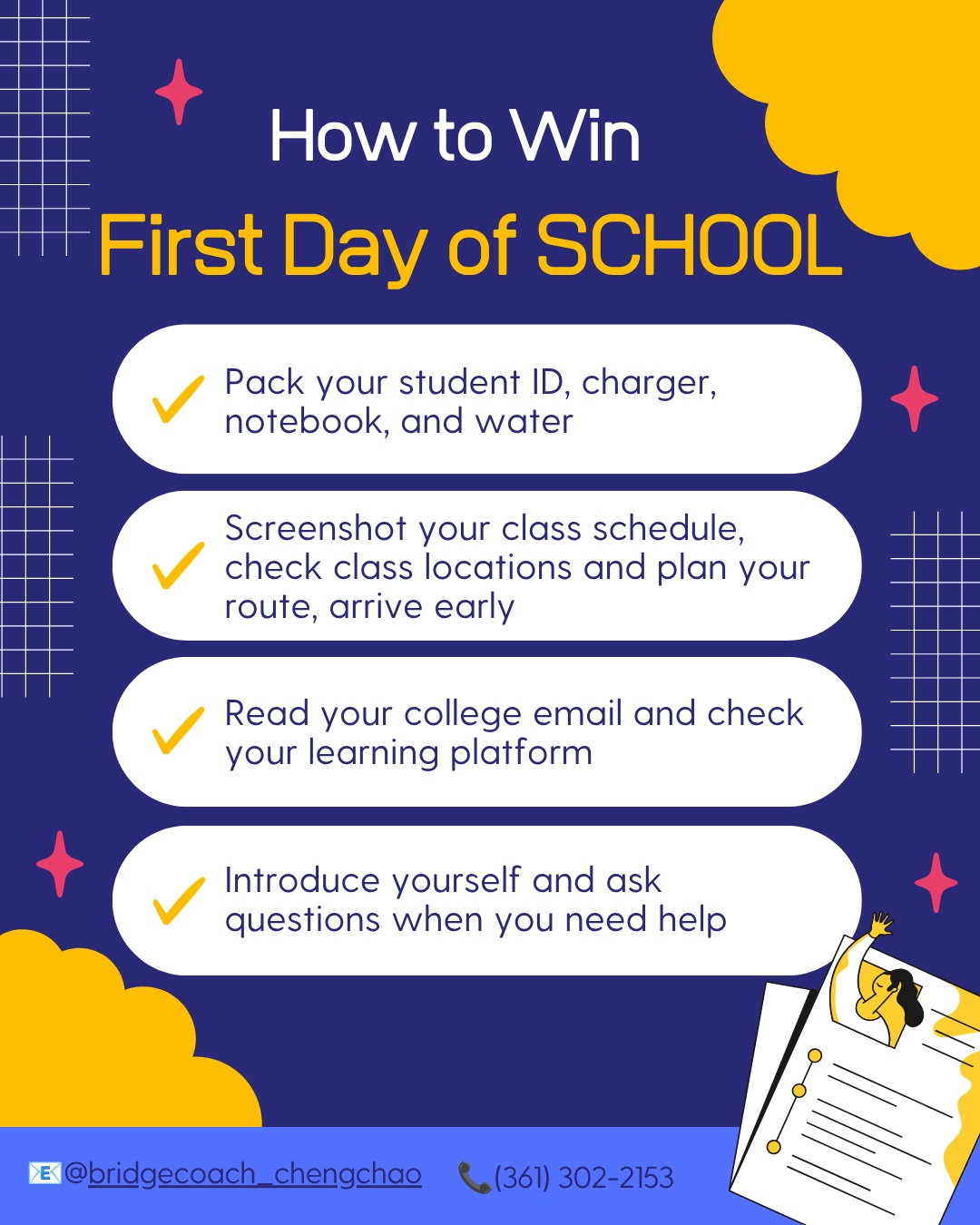 How to Win

First Day of SCHOOL

✓ Pack your student ID, charger, notebook, and water

✓ Screenshot your class schedule, check class locations and plan your route, arrive early

✓ Read your college email and check your learning platform

✓ Introduce yourself and ask questions when you need help

@bridgecoach_chengchao (361) 302-2153